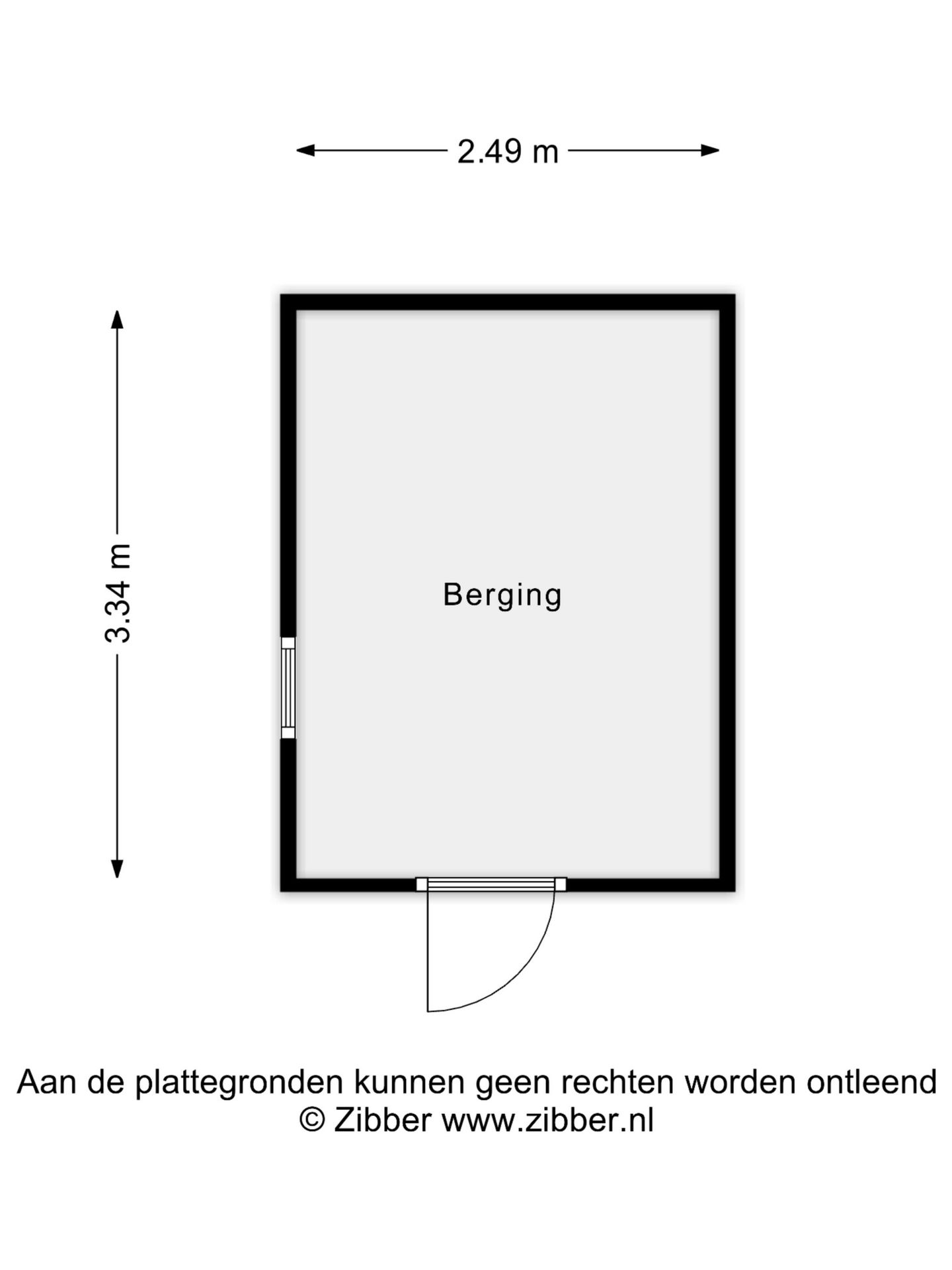 2.49 m

3.34 m

Berging

Aan de plattegronden kunnen geen rechten worden ontleend
© Zibber www.zibber.nl